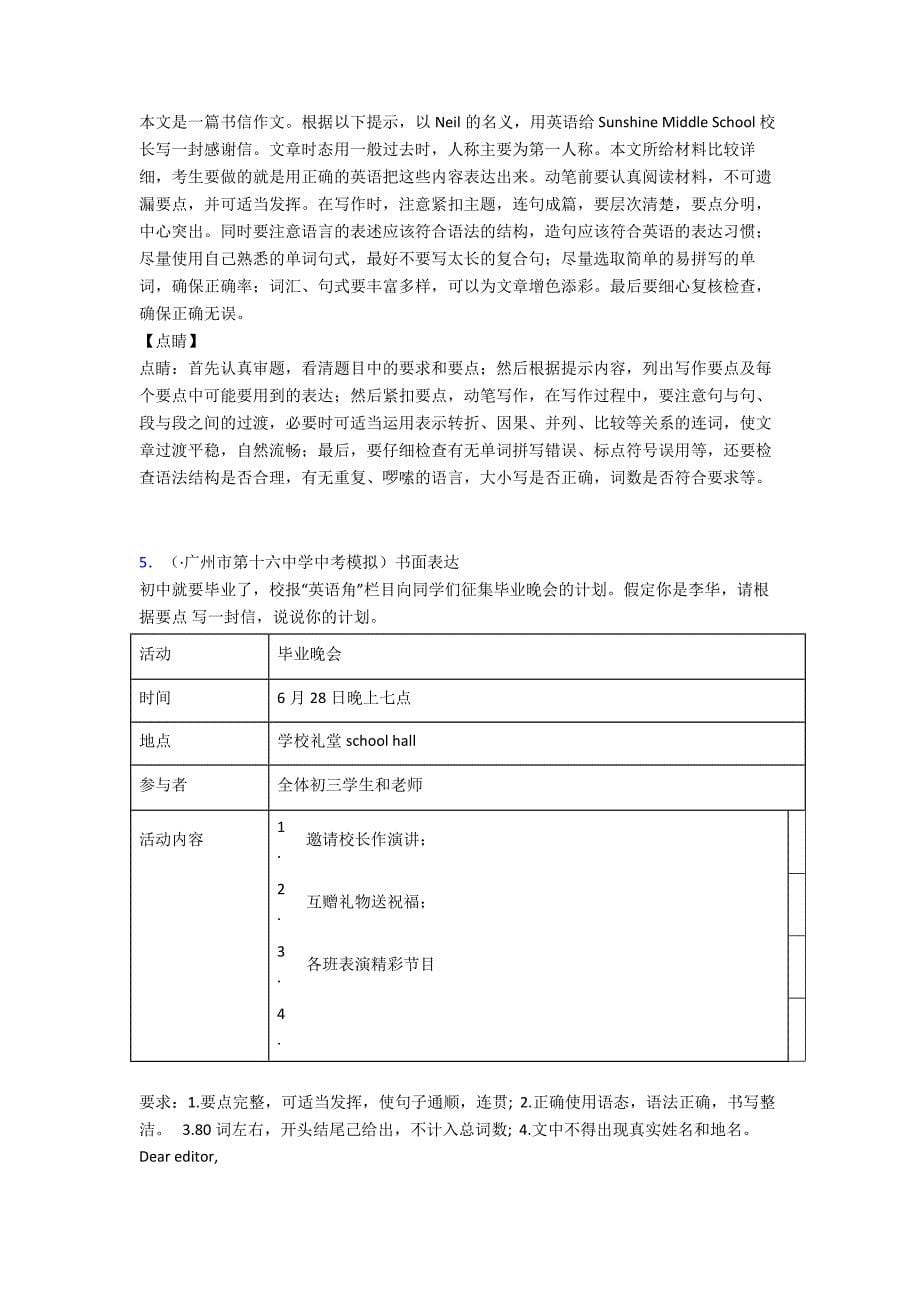 本文是一篇书信作文。根据以下提示，以 Neil 的名义，用英语给 Sunshine Middle School 校长写一封感谢信。文章时态用一般过去时，人称主要为第一人称。本文所给材料比较详细，考生要做的就是用正确的英语把这些内容表达出来。动笔前要认真阅读材料，不可遗漏要点，并可适当发挥。在写作时，注意紧扣主题，连句成篇，要层次清楚，要点分明，中心突出。同时要注意语言的表述应该符合语法的结构，造句应该符合英语的表达习惯；尽量使用自己熟悉的单词句式，最好不要写太长的复合句；尽量选取简单的易拼写的单词，确保正确率；词汇、句式要丰富多样，可以为文章增色添彩。最后要细心复核检查，确保正确无误。
【点睛】
点睛：首先认真审题，看清题目中的要求和要点；然后根据提示内容，列出写作要点及每个要点中可能要用到的表达；然后紧扣要点，动笔写作，在写作过程中，要注意句与句、段与段之间的过渡，必要时可适当运用表示转折、因果、并列、比较等关系的连词，使文章过渡平稳，自然流畅；最后，要仔细检查有无单词拼写错误、标点符号误用等，还要检查语法结构是否合理，有无重复、啰嗦的语言，大小写是否正确，词数是否符合要求等。

5．（·广州市第十六中学中考模拟）书面表达
初中就要毕业了，校报“英语角”栏目向同学们征集毕业晚会的计划。假定你是李华，请根据要点 写一封信，说说你的计划。

| 活动 | 毕业晚会 |
|---|---|
| 时间 | 6 月 28 日晚上七点 |
| 地点 | 学校礼堂 school hall |
| 参与者 | 全体初三学生和老师 |
| 活动内容 | 1. 邀请校长作演讲；<br>2. 互赠礼物送祝福；<br>3. 各班表演精彩节目<br>4. |

要求：1.要点完整，可适当发挥，使句子通顺，连贯; 2.正确使用语态，语法正确，书写整洁。 3.80 词左右，开头结尾已给出，不计入总词数; 4.文中不得出现真实姓名和地名。
Dear editor,